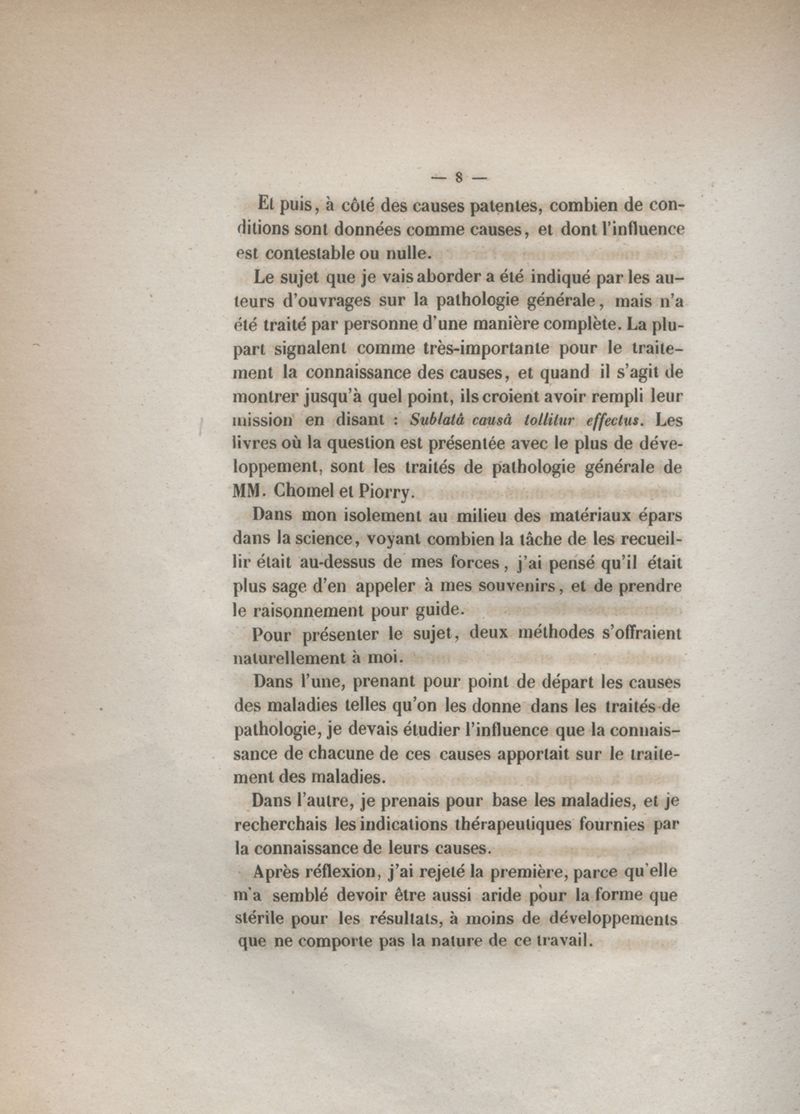 — 8 —

Et puis, à côté des causes patentes, combien de conditions sont données comme causes, et dont l'influence est contestable ou nulle.

Le sujet que je vais aborder a été indiqué par les auteurs d'ouvrages sur la pathologie générale, mais n'a été traité par personne d'une manière complète. La plupart signalent comme très-importante pour le traitement la connaissance des causes, et quand il s'agit de montrer jusqu'à quel point, ils croient avoir rempli leur mission en disant : Sublatâ causâ tollitur effectus. Les livres où la question est présentée avec le plus de développement, sont les traités de pathologie générale de MM. Chomel et Piorry.

Dans mon isolement au milieu des matériaux épars dans la science, voyant combien la tâche de les recueillir était au-dessus de mes forces, j'ai pensé qu'il était plus sage d'en appeler à mes souvenirs, et de prendre le raisonnement pour guide.

Pour présenter le sujet, deux méthodes s'offraient naturellement à moi.

Dans l'une, prenant pour point de départ les causes des maladies telles qu'on les donne dans les traités de pathologie, je devais étudier l'influence que la connaissance de chacune de ces causes apportait sur le traitement des maladies.

Dans l'autre, je prenais pour base les maladies, et je recherchais les indications thérapeutiques fournies par la connaissance de leurs causes.

Après réflexion, j'ai rejeté la première, parce qu'elle m'a semblé devoir être aussi aride pour la forme que stérile pour les résultats, à moins de développements que ne comporte pas la nature de ce travail.